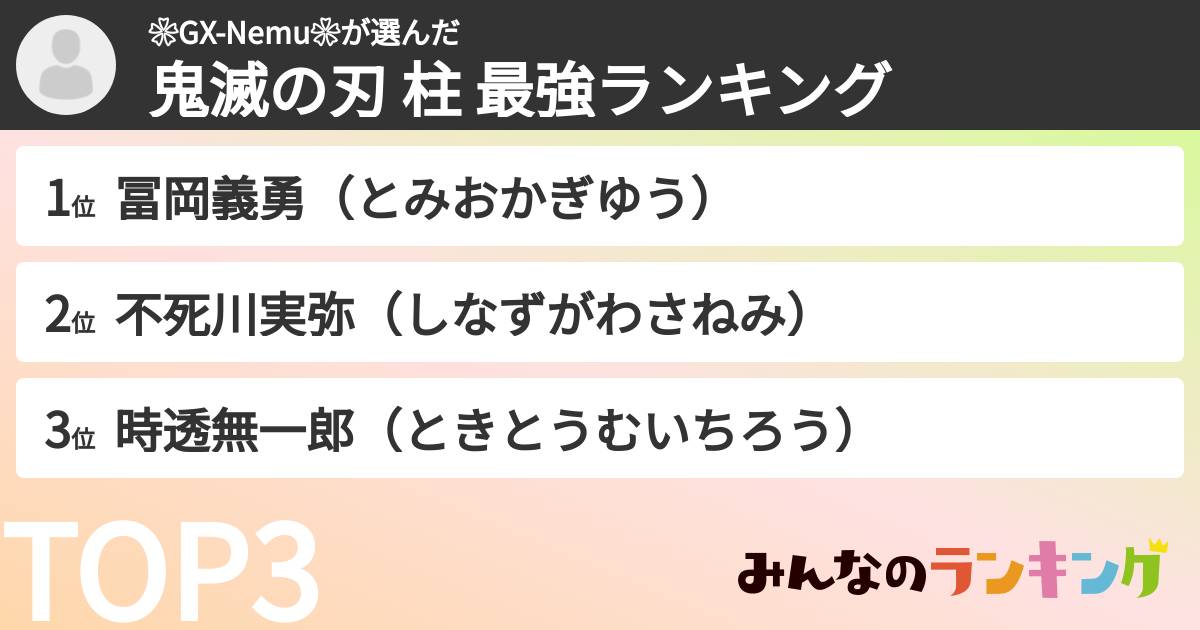 ❀GX-Nemu❀が選んだ
鬼滅の刃 柱 最強ランキング

1位 冨岡義勇（とみおかぎゆう）

2位 不死川実弥（しなずがわさねみ）

3位 時透無一郎（ときとうむいちろう）

TOP3

みんなのランキング